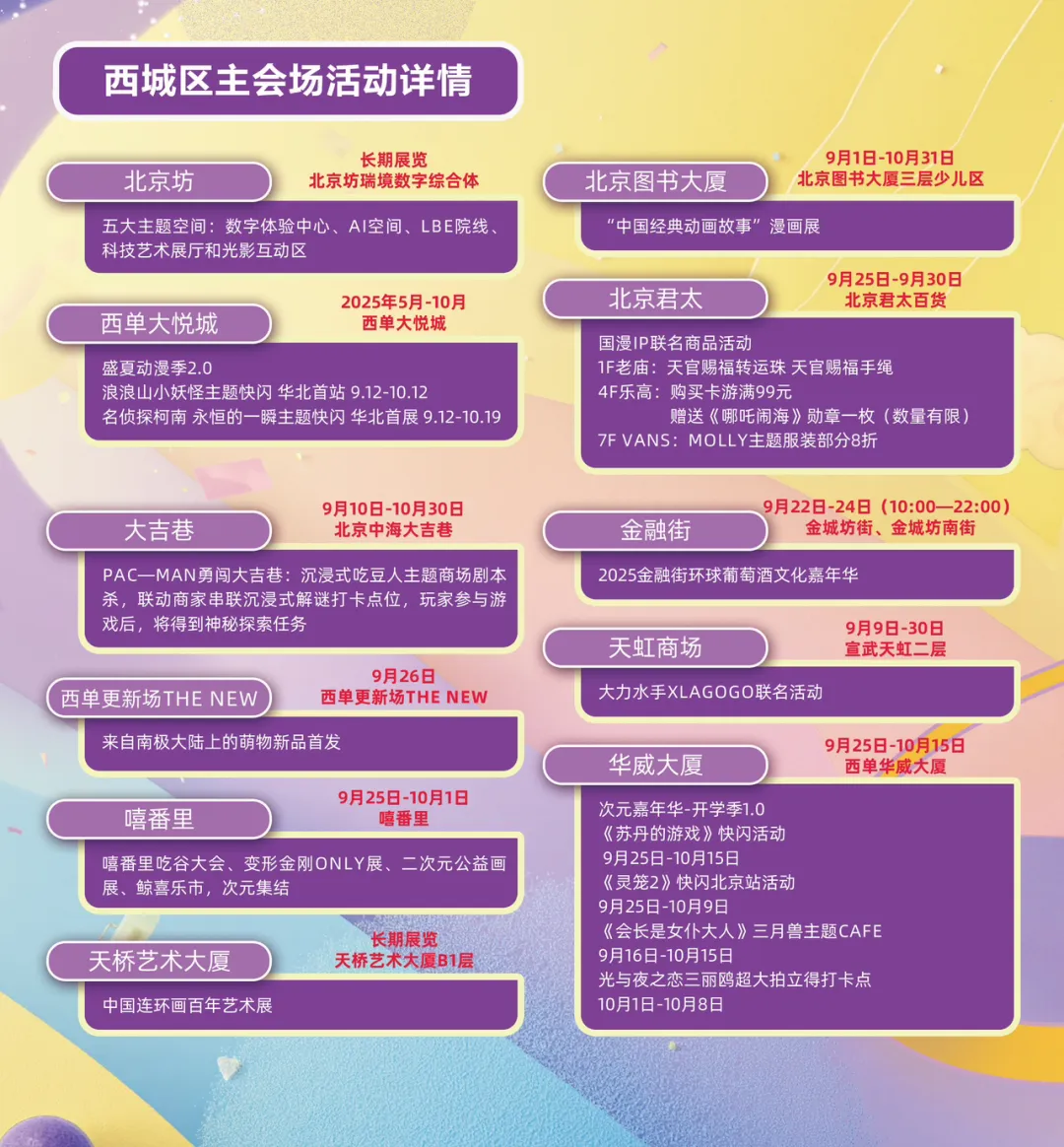 西城区主会场活动详情

北京坊
长期展览
北京坊瑞境数字综合体
五大主题空间：数字体验中心、AI空间、LBE院线、科技艺术展厅和光影互动区

西单大悦城
2025年5月-10月
西单大悦城
盛夏动漫季2.0
浪浪山小妖怪主题快闪 华北首站 9.12-10.12
名侦探柯南 永恒的一瞬主题快闪 华北首展 9.12-10.19

大吉巷
9月10日-10月30日
北京中海大吉巷
PAC—MAN勇闯大吉巷：沉浸式吃豆人主题商场剧本杀，联动商家串联沉浸式解谜打卡点位，玩家参与游戏后，将得到神秘探索任务

西单更新场THE NEW
9月26日
西单更新场THE NEW
来自南极大陆上的萌物新品首发

嘻番里
9月25日-10月1日
嘻番里
嘻番里吃谷大会、变形金刚ONLY展、二次元公益画展、鲸喜乐市，次元集结

天桥艺术大厦
长期展览
天桥艺术大厦B1层
中国连环画百年艺术展

北京图书大厦
9月1日-10月31日
北京图书大厦三层少儿区
“中国经典动画故事”漫画展

北京君太
9月25日-9月30日
北京君太百货
国漫IP联名商品活动
1F老庙：天官赐福转运珠 天官赐福手绳
4F乐高：购买卡游满99元
赠送《哪吒闹海》勋章一枚（数量有限）
7F VANS：MOLLY主题服装部分8折

金融街
9月22日-24日（10:00—22:00）
金城坊街、金城坊南街
2025金融街环球葡萄酒文化嘉年华

天虹商场
9月9日-30日
宣武天虹二层
大力水手XLAGOGO联名活动

华威大厦
9月25日-10月15日
西单华威大厦
次元嘉年华-开学季1.0
《苏丹的游戏》快闪活动
9月25日-10月15日
《灵笼2》快闪北京站活动
9月25日-10月9日
《会长是女仆大人》三月兽主题CAFE
9月16日-10月15日
光与夜之恋三丽鸥超大拍立得打卡点
10月1日-10月8日